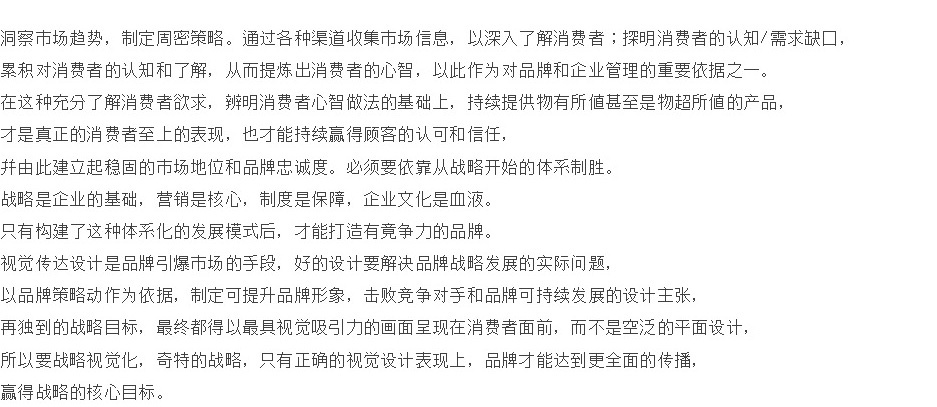 洞察市场趋势，制定周密策略。通过各种渠道收集市场信息，以深入了解消费者；探明消费者的认知/需求缺口，
累积对消费者的认知和了解，从而提炼出消费者的心智，以此作为对品牌和企业管理的重要依据之一。
在这种充分了解消费者欲求，辨明消费者心智做法的基础上，持续提供物有所值甚至是物超所值的产品，
才是真正的消费者至上的表现，也才能持续赢得顾客的认可和信任，
并由此建立起稳固的市场地位和品牌忠诚度。必须要依靠从战略开始的体系制胜。
战略是企业的基础，营销是核心，制度是保障，企业文化是血液。
只有构建了这种体系化的发展模式后，才能打造有竞争力的品牌。
视觉传达设计是品牌引爆市场的手段，好的设计要解决品牌战略发展的实际问题，
以品牌策略动作为依据，制定可提升品牌形象，击败竞争对手和品牌可持续发展的设计主张，
再独到的战略目标，最终都得以最具视觉吸引力的画面呈现在消费者面前，而不是空泛的平面设计，
所以要战略视觉化，奇特的战略，只有正确的视觉设计表现上，品牌才能达到更全面的传播，
赢得战略的核心目标。